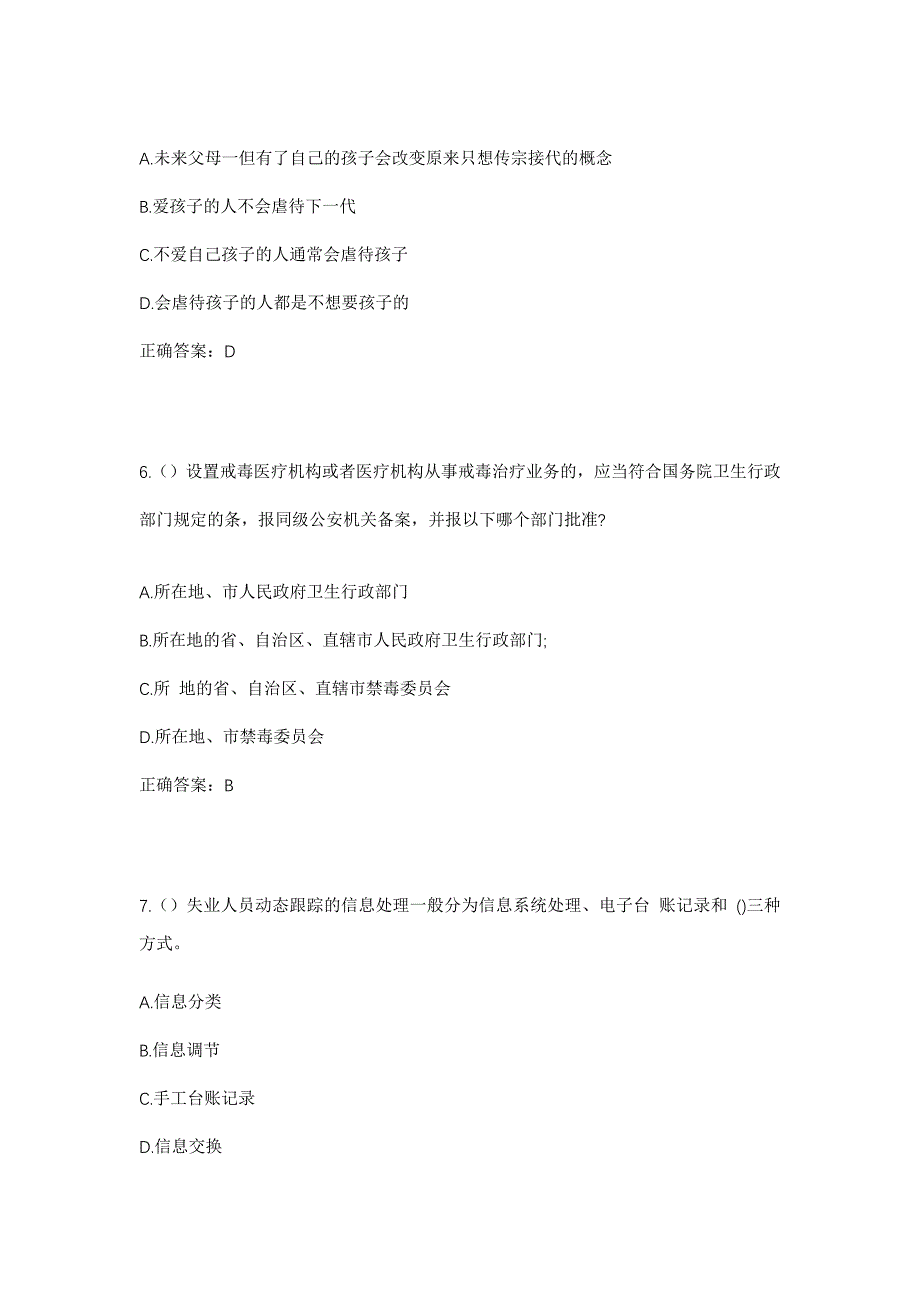 A.未来父母一但有了自己的孩子会改变原来只想传宗接代的概念

B.爱孩子的人不会虐待下一代

C.不爱自己孩子的人通常会虐待孩子

D.会虐待孩子的人都是不想要孩子的

正确答案：D

6.（）设置戒毒医疗机构或者医疗机构从事戒毒治疗业务的，应当符合国务院卫生行政部门规定的条，报同级公安机关备案，并报以下哪个部门批准?

A.所在地、市人民政府卫生行政部门

B.所在地的省、自治区、直辖市人民政府卫生行政部门;

C.所 地的省、自治区、直辖市禁毒委员会

D.所在地、市禁毒委员会

正确答案：B

7.（）失业人员动态跟踪的信息处理一般分为信息系统处理、电子台 账记录和 ()三种方式。

A.信息分类

B.信息调节

C.手工台账记录

D.信息交换